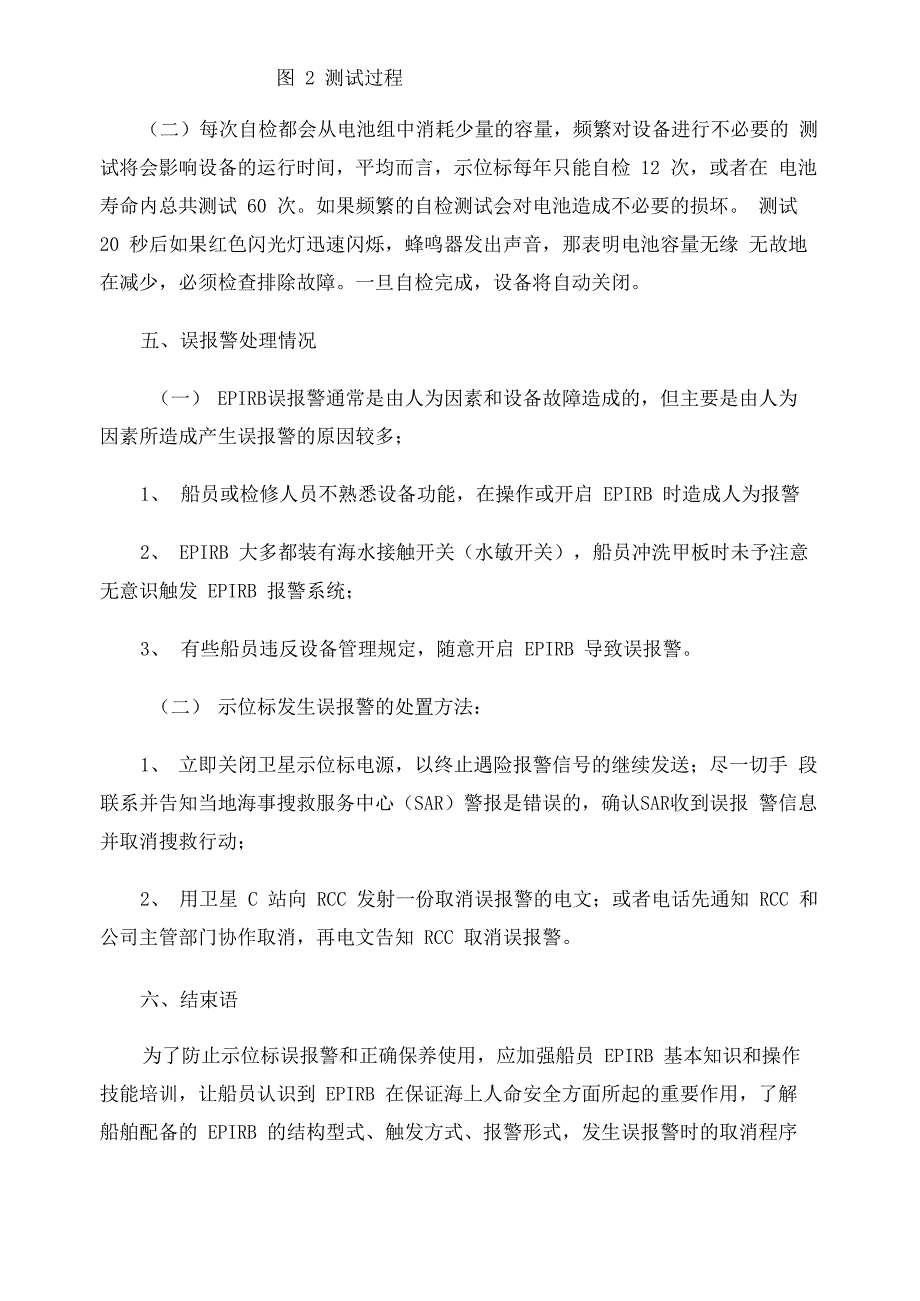 图 2 测试过程

（二）每次自检都会从电池组中消耗少量的容量，频繁对设备进行不必要的 测试将会影响设备的运行时间，平均而言，示位标每年只能自检 12 次，或者在 电池寿命内总共测试 60 次。如果频繁的自检测试会对电池造成不必要的损坏。 测试 20 秒后如果红色闪光灯迅速闪烁，蜂鸣器发出声音，那表明电池容量无缘 无故地在减少，必须检查排除故障。一旦自检完成，设备将自动关闭。

五、误报警处理情况

（一） EPIRB误报警通常是由人为因素和设备故障造成的，但主要是由人为因素所造成产生误报警的原因较多；

1、 船员或检修人员不熟悉设备功能，在操作或开启 EPIRB 时造成人为报警

2、 EPIRB 大多都装有海水接触开关（水敏开关），船员冲洗甲板时未予注意无意识触发 EPIRB 报警系统；

3、 有些船员违反设备管理规定，随意开启 EPIRB 导致误报警。

（二） 示位标发生误报警的处置方法：

1、 立即关闭卫星示位标电源，以终止遇险报警信号的继续发送；尽一切手 段联系并告知当地海事搜救服务中心（SAR）警报是错误的，确认SAR收到误报 警信息并取消搜救行动；

2、 用卫星 C 站向 RCC 发射一份取消误报警的电文；或者电话先通知 RCC 和公司主管部门协作取消，再电文告知 RCC 取消误报警。

六、结束语

为了防止示位标误报警和正确保养使用，应加强船员 EPIRB 基本知识和操作技能培训，让船员认识到 EPIRB 在保证海上人命安全方面所起的重要作用，了解船舶配备的 EPIRB 的结构型式、触发方式、报警形式，发生误报警时的取消程序